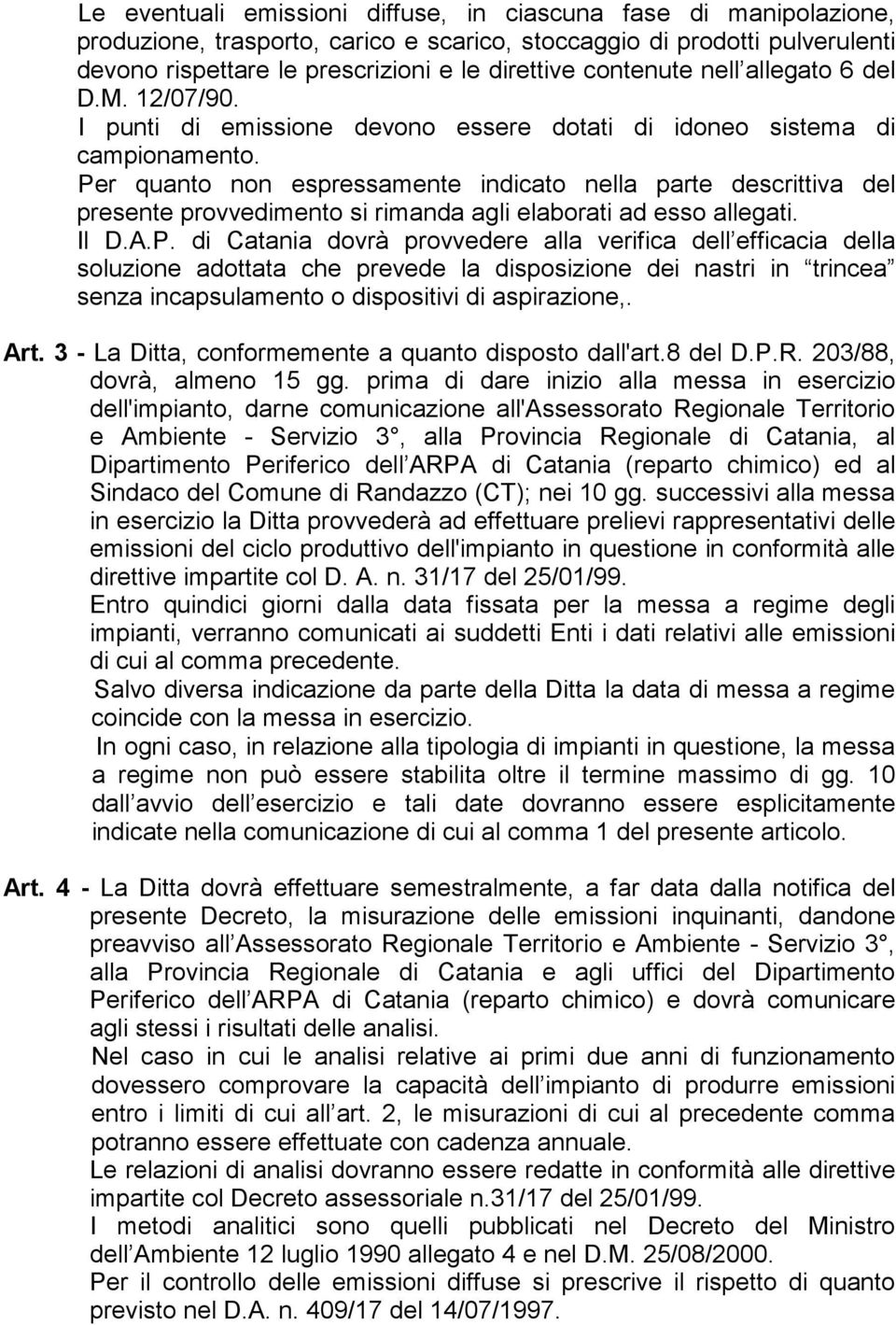 Le eventuali emissioni diffuse, in ciascuna fase di manipolazione, produzione, trasporto, carico e scarico, stoccaggio di prodotti pulverulenti devono rispettare le prescrizioni e le direttive contenute nell allegato 6 del D.M. 12/07/90.
I punti di emissione devono essere dotati di idoneo sistema di campionamento.
Per quanto non espressamente indicato nella parte descrittiva del presente provvedimento si rimanda agli elaborati ad esso allegati.
Il D.A.P. di Catania dovrà provvedere alla verifica dell efficacia della soluzione adottata che prevede la disposizione dei nastri in trincea senza incapsulamento o dispositivi di aspirazione,.

Art. 3 - La Ditta, conformemente a quanto disposto dall'art.8 del D.P.R. 203/88, dovrà, almeno 15 gg. prima di dare inizio alla messa in esercizio dell'impianto, darne comunicazione all'Assessorato Regionale Territorio e Ambiente - Servizio 3°, alla Provincia Regionale di Catania, al Dipartimento Periferico dell ARPA di Catania (reparto chimico) ed al Sindaco del Comune di Randazzo (CT); nei 10 gg. successivi alla messa in esercizio la Ditta provvederà ad effettuare prelievi rappresentativi delle emissioni del ciclo produttivo dell'impianto in questione in conformità alle direttive impartite col D. A. n. 31/17 del 25/01/99.
Entro quindici giorni dalla data fissata per la messa a regime degli impianti, verranno comunicati ai suddetti Enti i dati relativi alle emissioni di cui al comma precedente.
Salvo diversa indicazione da parte della Ditta la data di messa a regime coincide con la messa in esercizio.
In ogni caso, in relazione alla tipologia di impianti in questione, la messa a regime non può essere stabilita oltre il termine massimo di gg. 10 dall avvio dell esercizio e tali date dovranno essere esplicitamente indicate nella comunicazione di cui al comma 1 del presente articolo.

Art. 4 - La Ditta dovrà effettuare semestralmente, a far data dalla notifica del presente Decreto, la misurazione delle emissioni inquinanti, dandone preavviso all Assessorato Regionale Territorio e Ambiente - Servizio 3°, alla Provincia Regionale di Catania e agli uffici del Dipartimento Periferico dell ARPA di Catania (reparto chimico) e dovrà comunicare agli stessi i risultati delle analisi.
Nel caso in cui le analisi relative ai primi due anni di funzionamento dovessero comprovare la capacità dell impianto di produrre emissioni entro i limiti di cui all art. 2, le misurazioni di cui al precedente comma potranno essere effettuate con cadenza annuale.
Le relazioni di analisi dovranno essere redatte in conformità alle direttive impartite col Decreto assessoriale n.31/17 del 25/01/99.
I metodi analitici sono quelli pubblicati nel Decreto del Ministro dell Ambiente 12 luglio 1990 allegato 4 e nel D.M. 25/08/2000.
Per il controllo delle emissioni diffuse si prescrive il rispetto di quanto previsto nel D.A. n. 409/17 del 14/07/1997.